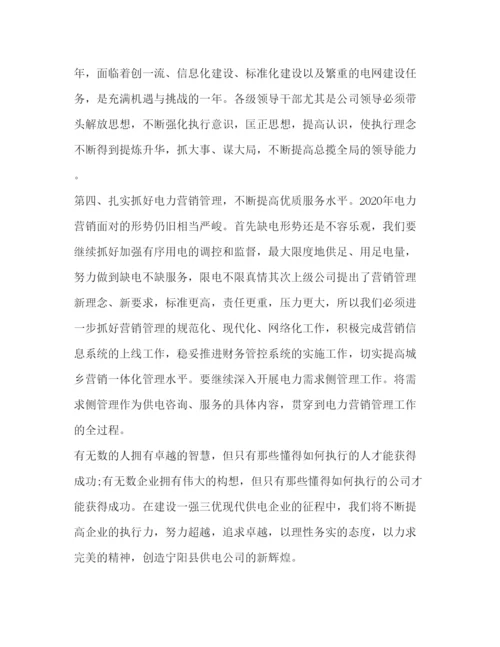 年，面临着创一流、信息化建设、标准化建设以及繁重的电网建设任务，是充满机遇与挑战的一年。各级领导干部尤其是公司领导必须带头解放思想，不断强化执行意识，匡正思想，提高认识，使执行理念不断得到提炼升华，抓大事、谋大局，不断提高总揽全局的领导能力。

第四、扎实抓好电力营销管理，不断提高优质服务水平。2020年电力营销面对的形势仍旧相当严峻。首先缺电形势还是不容乐观，我们要继续抓好加强有序用电的调控和监督，最大限度地供足、用足电量，努力做到缺电不缺服务，限电不限真情其次上级公司提出了营销管理新理念、新要求，标准更高，责任更重，压力更大，所以我们必须进一步抓好营销管理的规范化、现代化、网络化工作，积极完成营销信息系统的上线工作，稳妥推进财务管控系统的实施工作，切实提高城乡营销一体化管理水平。要继续深入开展电力需求侧管理工作。将需求侧管理作为供电咨询、服务的具体内容，贯穿到电力营销管理工作的全过程。

有无数的人拥有卓越的智慧，但只有那些懂得如何执行的人才能获得成功;有无数企业拥有伟大的构想，但只有那些懂得如何执行的公司才能获得成功。在建设一强三优现代供电企业的征程中，我们将不断提高企业的执行力，努力超越，追求卓越，以理性务实的态度，以力求完美的精神，创造宁阳县供电公司的新辉煌。